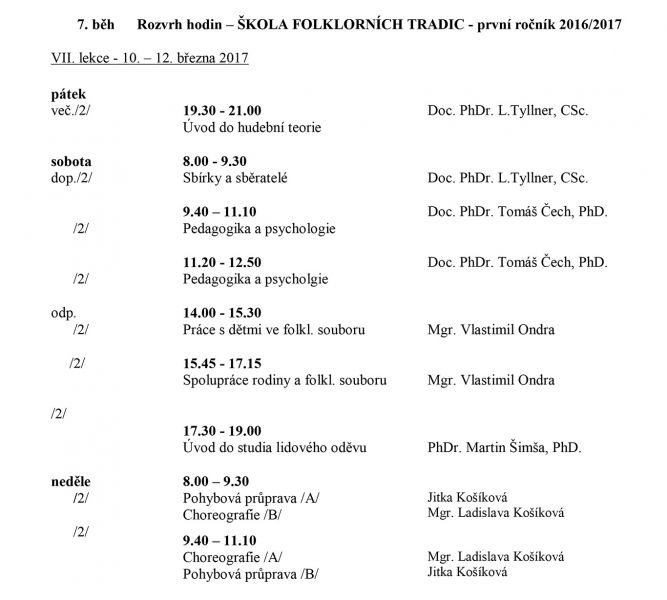 7. běh Rozvrh hodin – ŠKOLA FOLKLORNÍCH TRADIC - první ročník 2016/2017

VII. lekce - 10. – 12. března 2017

pátek
več./2/ 19.30 - 21.00 Doc. PhDr. L.Tyllner, CSc.
Úvod do hudební teorie

sobota 8.00 - 9.30
dop./2/ Sbírky a sběratelé Doc. PhDr. L.Tyllner, CSc.

9.40 – 11.10 Doc. PhDr. Tomáš Čech, PhD.
/2/ Pedagogika a psychologie

11.20 - 12.50 Doc. PhDr. Tomáš Čech, PhD.
/2/ Pedagogika a psycholgie

odp. 14.00 - 15.30
/2/ Práce s dětmi ve folkl. souboru Mgr. Vlastimil Ondra

/2/ 15.45 - 17.15
Spolupráce rodiny a folkl. souboru Mgr. Vlastimil Ondra

/2/
17.30 - 19.00
Úvod do studia lidového oděvu PhDr. Martin Šimša, PhD.

neděle 8.00 – 9.30
/2/ Pohybová průprava /A/ Jitka Košíková
Choreografie /B/ Mgr. Ladislava Košíková

/2/ 9.40 – 11.10
Choreografie /A/ Mgr. Ladislava Košíková
Pohybová průprava /B/ Jitka Košíková